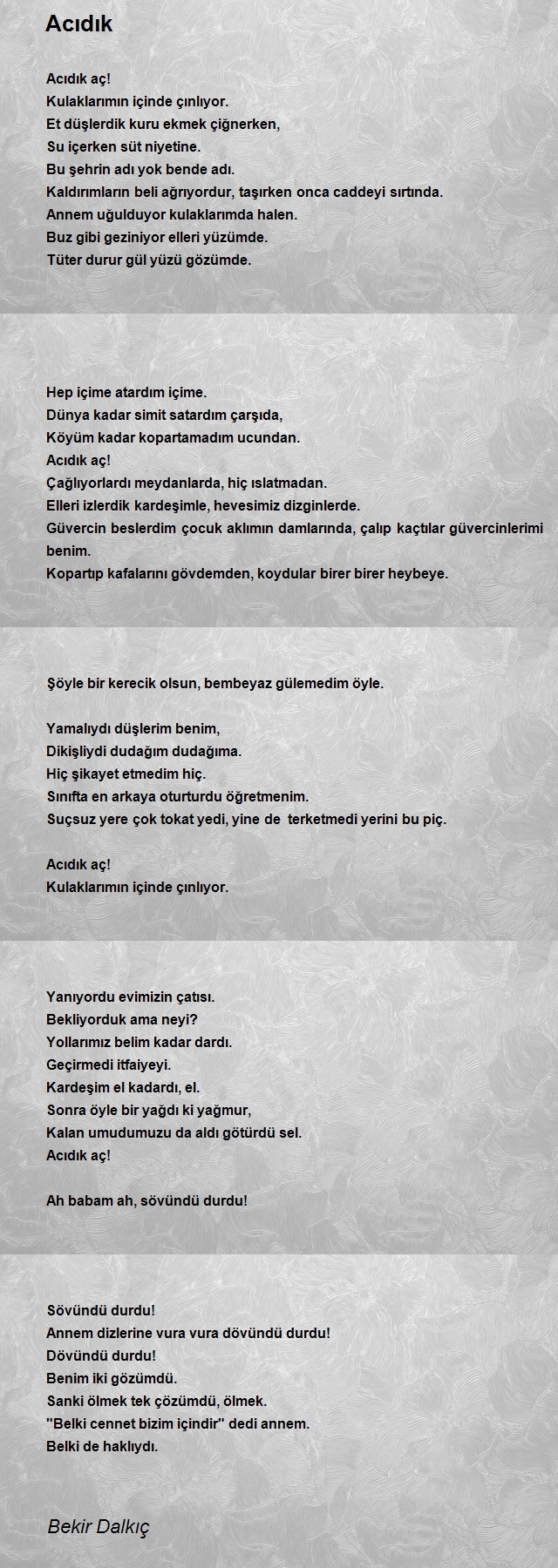 Acıdık

Acıdık aç!
Kulaklarımın içinde çınlıyor.
Et düşlerdik kuru ekmek çiğnerken,
Su içerken süt niyetine.
Bu şehrin adı yok bende adı.
Kaldırımların beli ağrıyordur, taşırken onca caddeyi sırtında.
Annem uğulduyor kulaklarımda halen.
Buz gibi geziniyor elleri yüzümde.
Tüter durur gül yüzü gözümde.

Hep içime atardım içime.
Dünya kadar simit satardım çarşıda,
Köyüm kadar kopartamadım ucundan.
Acıdık aç!
Çağlıyorlardı meydanlarda, hiç ıslatmadan.
Elleri izlerdik kardeşimle, hevesimiz dizginlerde.
Güvercin beslerdim çocuk aklımın damlarında, çalıp kaçtılar güvercinlerimi benim.
Kopartıp kafalarını gövdemden, koydular birer birer heybeye.

Şöyle bir kerecik olsun, bembeyaz gülemedim öyle.

Yamalıydı düşlerim benim,
Dikişliydi dudağım dudağıma.
Hiç şikayet etmedim hiç.
Sınıfta en arkaya oturturdu öğretmenim.
Suçsuz yere çok tokat yedi, yine de terketmedi yerini bu piç.

Acıdık aç!
Kulaklarımın içinde çınlıyor.

Yanıyordu evimizin çatısı.
Bekliyorduk ama neyi?
Yollarımız belim kadar dardı.
Geçirmedi itfaiyeyi.
Kardeşim el kadardı, el.
Sonra öyle bir yağdı ki yağmur,
Kalan umudumuzu da aldı götürdü sel.
Acıdık aç!

Ah babam ah, sövündü durdu!

Sövündü durdu!
Annem dizlerine vura vura dövündü durdu!
Dövündü durdu!
Benim iki gözümdü.
Sanki ölmek tek çözümdü, ölmek.
"Belki cennet bizim içindir" dedi annem.
Belki de haklıydı.

Bekir Dalkıç